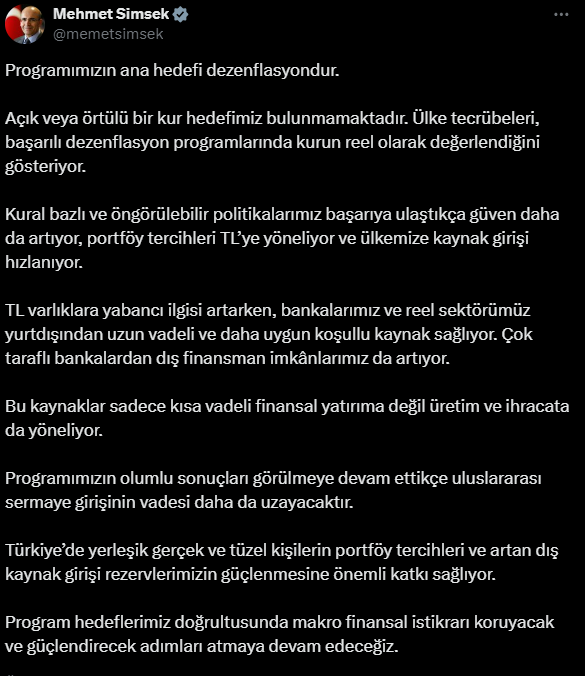 Mehmet Simsek
@memetsimsek

Programımızın ana hedefi dezenflasyondur.

Açık veya örtülü bir kur hedefimiz bulunmamaktadır. Ülke tecrübeleri, başarılı dezenflasyon programlarında kurun reel olarak değerlendiğini gösteriyor.

Kural bazlı ve öngörülebilir politikalarımız başarıya ulaştıkça güven daha da artıyor, portföy tercihleri TL'ye yöneliyor ve ülkemize kaynak girişi hızlanıyor.

TL varlıklara yabancı ilgisi artarken, bankalarımız ve reel sektörümüz yurtdışından uzun vadeli ve daha uygun koşullu kaynak sağlıyor. Çok taraflı bankalardan dış finansman imkânlarımız da artıyor.

Bu kaynaklar sadece kısa vadeli finansal yatırıma değil üretim ve ihracata da yöneliyor.

Programımızın olumlu sonuçları görülmeye devam ettikçe uluslararası sermaye girişinin vadesi daha da uzayacaktır.

Türkiye'de yerleşik gerçek ve tüzel kişilerin portföy tercihleri ve artan dış kaynak girişi rezervlerimizin güçlenmesine önemli katkı sağlıyor.

Program hedeflerimiz doğrultusunda makro finansal istikrarı koruyacak ve güçlendirecek adımları atmaya devam edeceğiz.